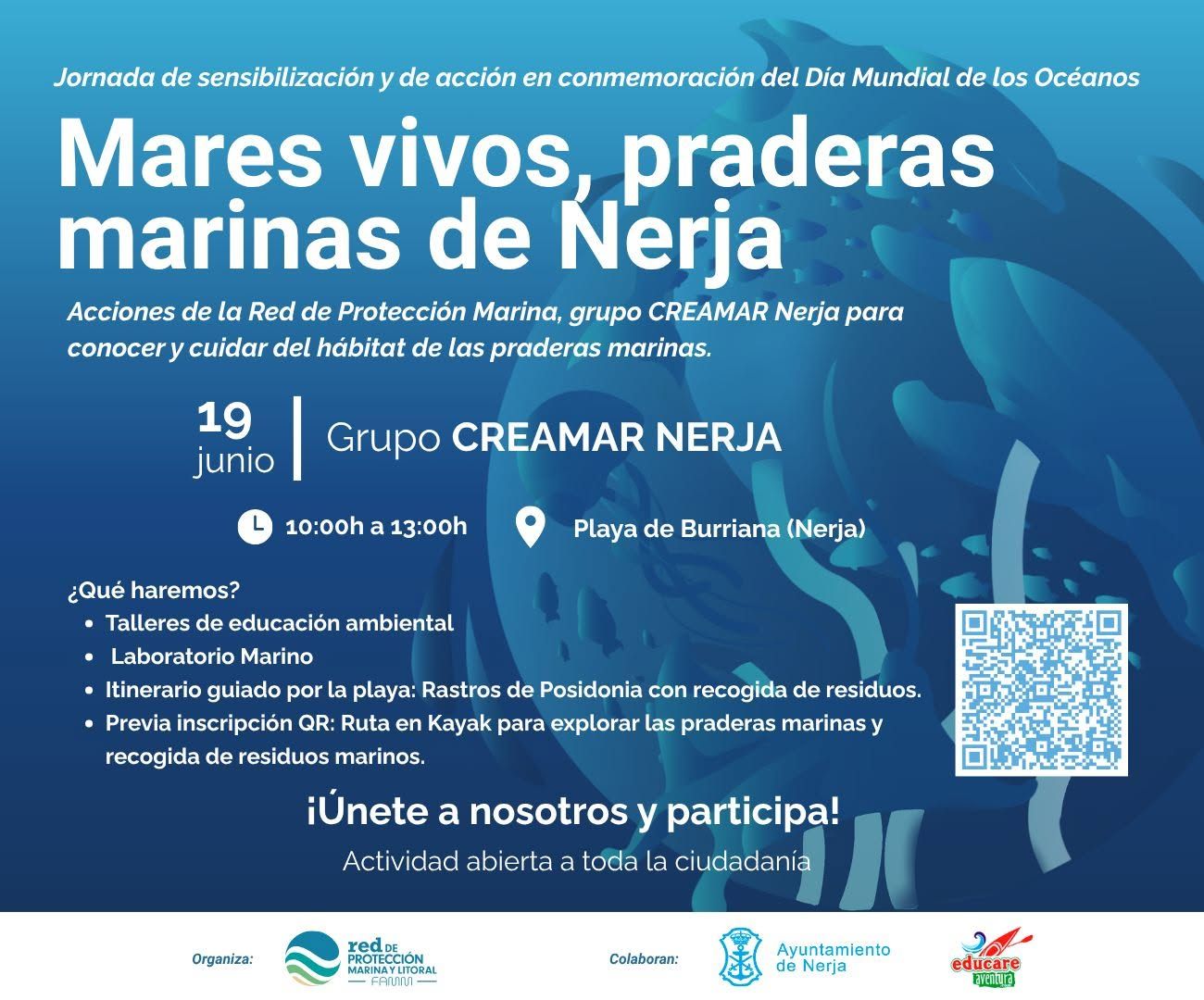 Jornada de sensibilización y de acción en conmemoración del Día Mundial de los Océanos

Mares vivos, praderas marinas de Nerja

Acciones de la Red de Protección Marina, grupo CREAMAR Nerja para conocer y cuidar del hábitat de las praderas marinas.

19
junio

Grupo CREAMAR NERJA

10:00h a 13:00h

Playa de Burriana (Nerja)

¿Qué haremos?
• Talleres de educación ambiental
• Laboratorio Marino
• Itinerario guiado por la playa: Rastros de Posidonia con recogida de residuos.
• Previa inscripción QR: Ruta en Kayak para explorar las praderas marinas y recogida de residuos marinos.

¡Únete a nosotros y participa!

Actividad abierta a toda la ciudadanía

Organiza:

red DE PROTECCIÓN MARINA Y LITORAL
FAMM

Colaboran:

Ayuntamiento de Nerja

educare aventura